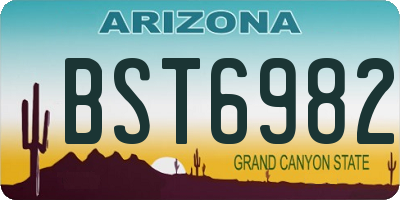 ARIZONA
BST6982
GRAND CANYON STATE